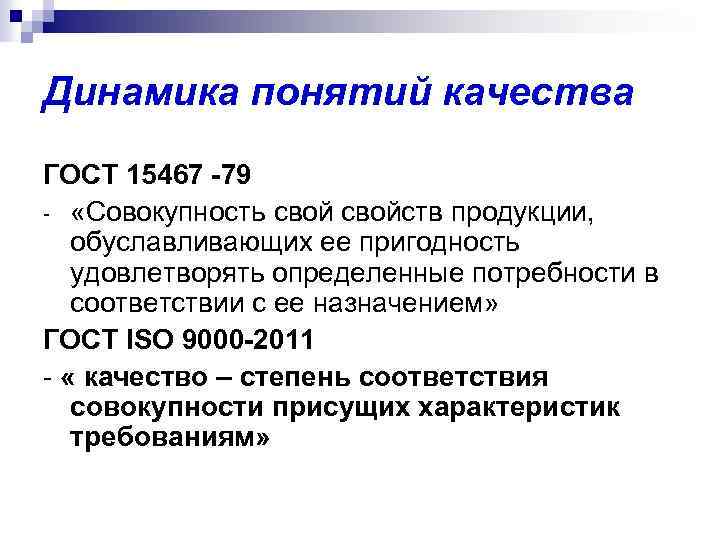 Динамика понятий качества

ГОСТ 15467 -79

- «Совокупность свой свойств продукции, обуславливающих ее пригодность удовлетворять определенные потребности в соответствии с ее назначением»

ГОСТ ISO 9000-2011

- « качество – степень соответствия совокупности присущих характеристик требованиям»